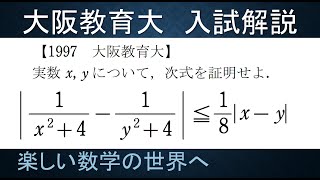 大阪教育大　入試解説

【1997　大阪教育大】
実数 $x, y$ について，次式を証明せよ．

$\left| \frac{1}{x^2+4} - \frac{1}{y^2+4} \right| \leqq \frac{1}{8}|x-y|$

楽しい数学の世界へ